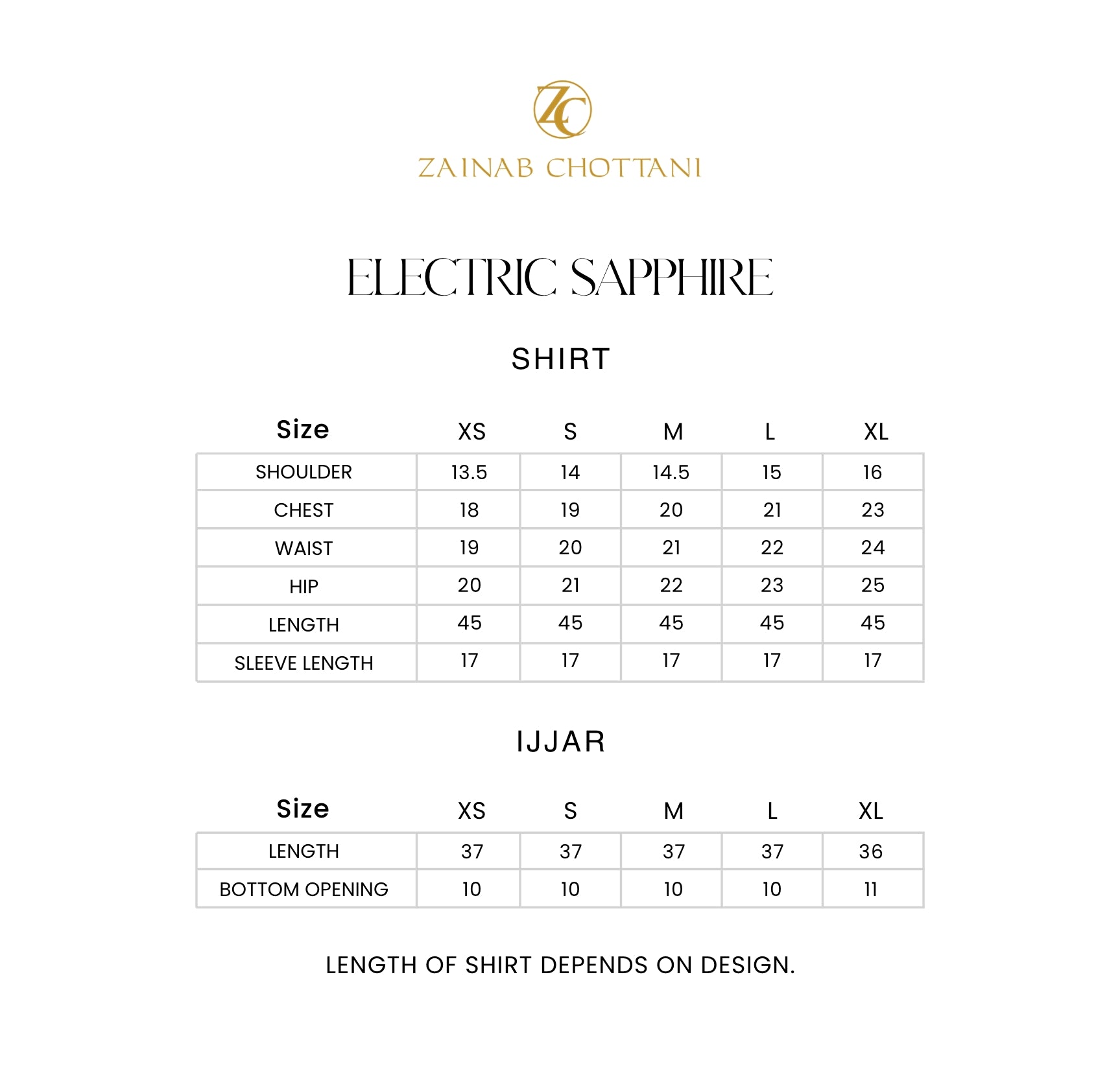 ZC

ZAINAB CHOTTANI

ELECTRIC SAPPHIRE

SHIRT

| Size | XS | S | M | L | XL |
|---|---|---|---|---|---|
| SHOULDER | 13.5 | 14 | 14.5 | 15 | 16 |
| CHEST | 18 | 19 | 20 | 21 | 23 |
| WAIST | 19 | 20 | 21 | 22 | 24 |
| HIP | 20 | 21 | 22 | 23 | 25 |
| LENGTH | 45 | 45 | 45 | 45 | 45 |
| SLEEVE LENGTH | 17 | 17 | 17 | 17 | 17 |

IJJAR

| Size | XS | S | M | L | XL |
|---|---|---|---|---|---|
| LENGTH | 37 | 37 | 37 | 37 | 36 |
| BOTTOM OPENING | 10 | 10 | 10 | 10 | 11 |

LENGTH OF SHIRT DEPENDS ON DESIGN.